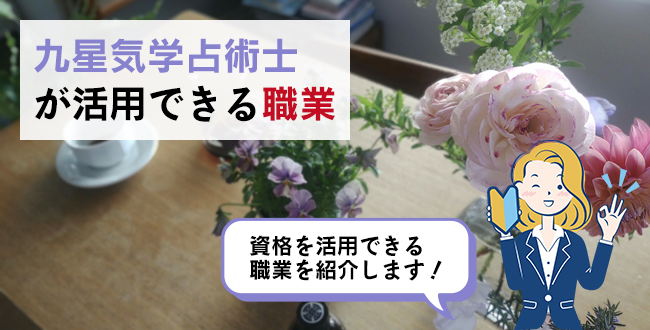 九星気学占術士
が活用できる職業

資格を活用できる
職業を紹介します！